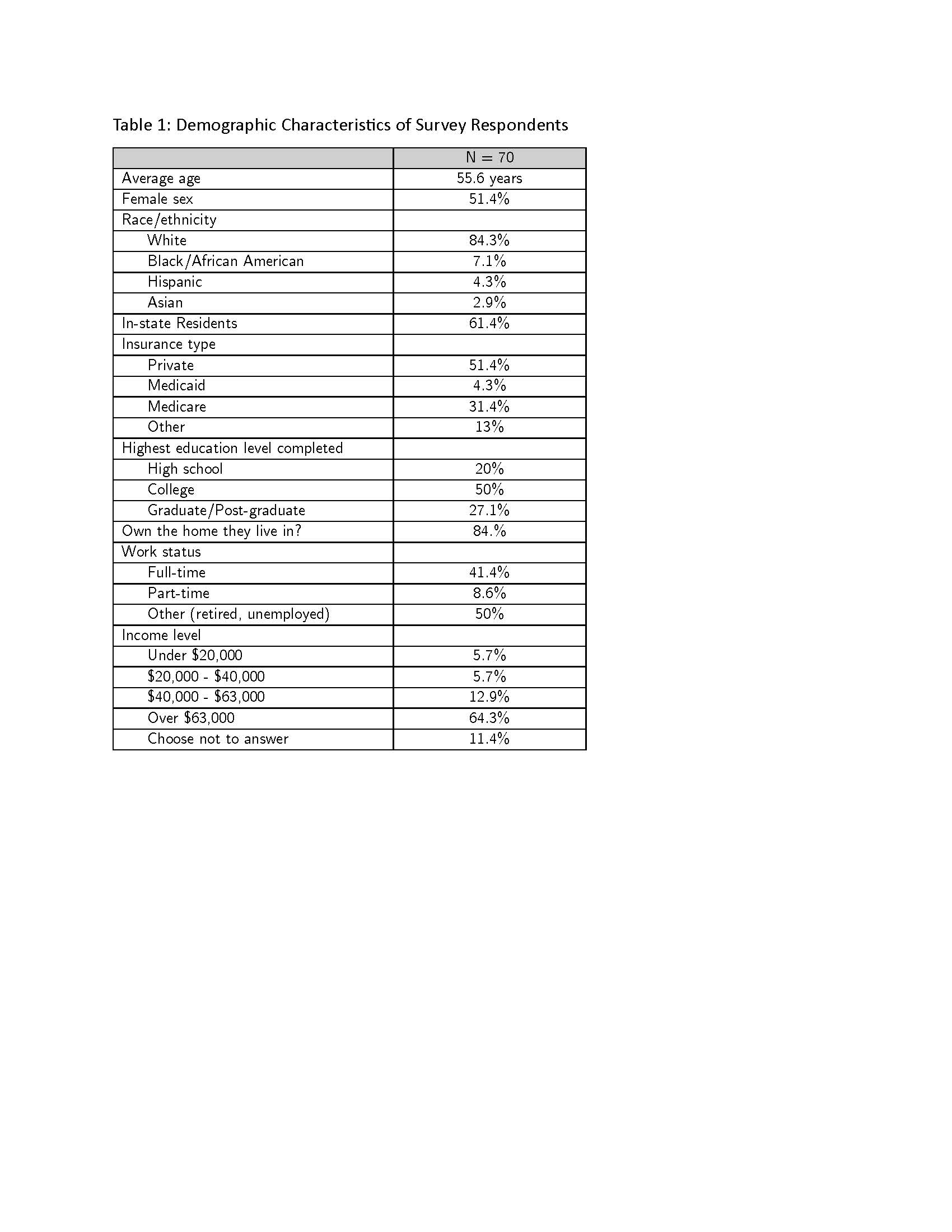 Table 1: Demographic Characteristics of Survey Respondents

| | N = 70 |
|---|---|
| Average age | 55.6 years |
| Female sex | 51.4% |
| Race/ethnicity | |
| White | 84.3% |
| Black/African American | 7.1% |
| Hispanic | 4.3% |
| Asian | 2.9% |
| In-state Residents | 61.4% |
| Insurance type | |
| Private | 51.4% |
| Medicaid | 4.3% |
| Medicare | 31.4% |
| Other | 13% |
| Highest education level completed | |
| High school | 20% |
| College | 50% |
| Graduate/Post-graduate | 27.1% |
| Own the home they live in? | 84.% |
| Work status | |
| Full-time | 41.4% |
| Part-time | 8.6% |
| Other (retired, unemployed) | 50% |
| Income level | |
| Under \$20,000 | 5.7% |
| \$20,000 - \$40,000 | 5.7% |
| \$40,000 - \$63,000 | 12.9% |
| Over \$63,000 | 64.3% |
| Choose not to answer | 11.4% |